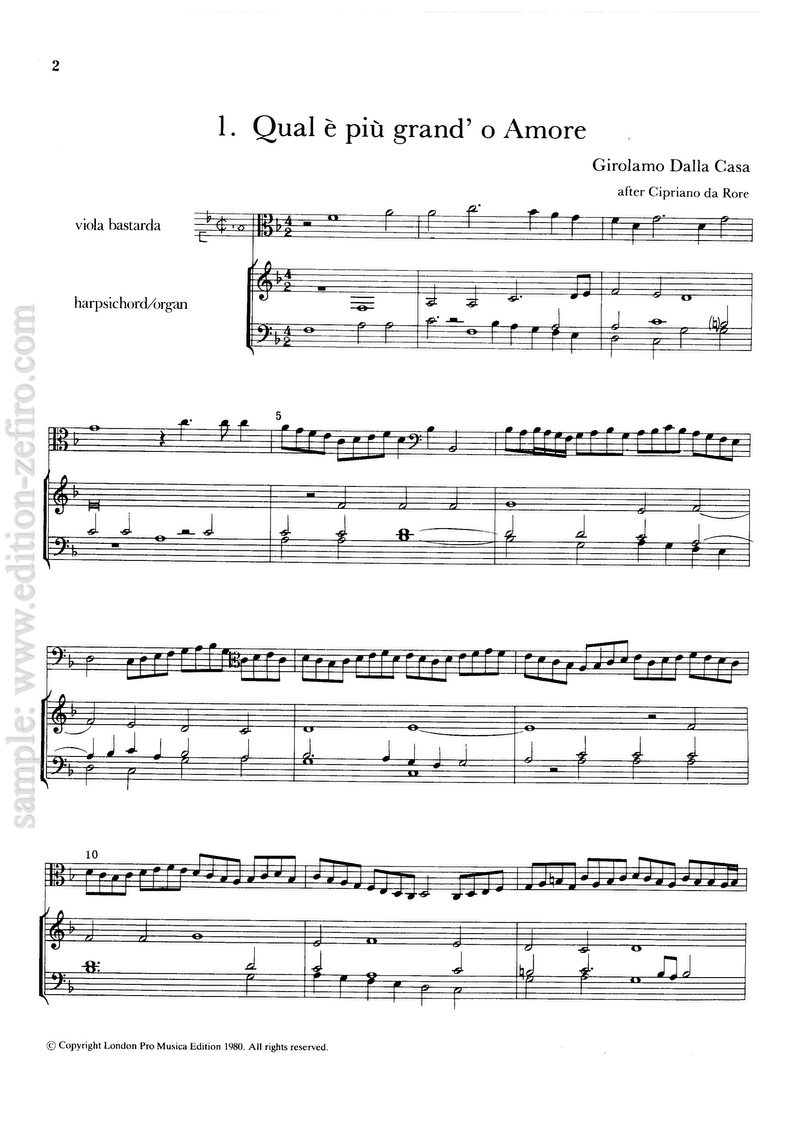 2

1. Qual è più grand' o Amore

Girolamo Dalla Casa

after Cipriano da Rore

viola bastarda

harpsichord/organ

5

10

© Copyright London Pro Musica Edition 1980. All rights reserved.

sample: www.edition-zefiro.com